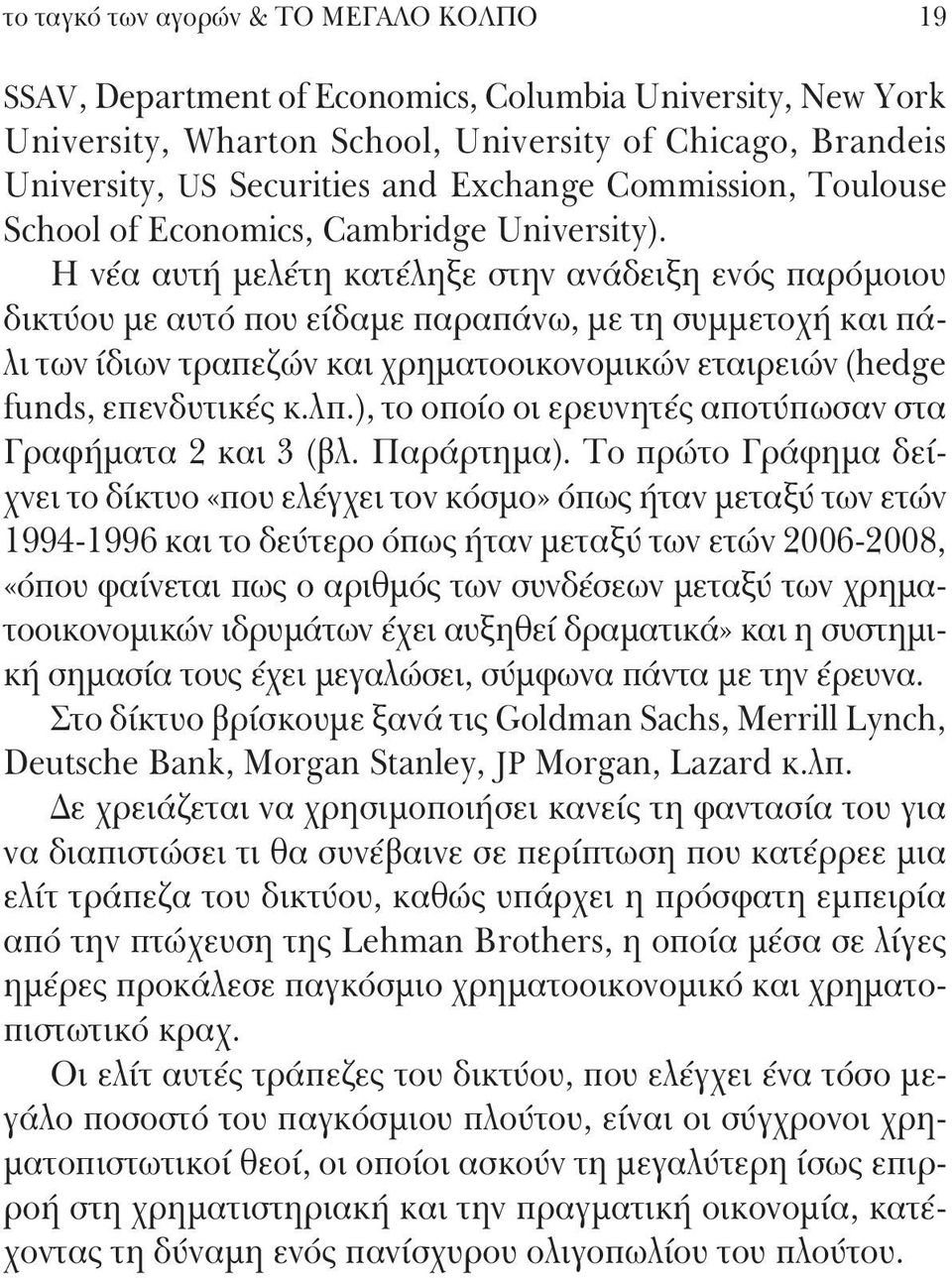 το ταγκό των αγορών & ΤΟ ΜΕΓΑΛΟ ΚΟΛΠΟ 19

SSAV, Department of Economics, Columbia University, New York University, Wharton School, University of Chicago, Brandeis University, US Securities and Exchange Commission, Toulouse School of Economics, Cambridge University).

Η νέα αυτή μελέτη κατέληξε στην ανάδειξη ενός παρόμοιου δικτύου με αυτό που είδαμε παραπάνω, με τη συμμετοχή και πάλι των ίδιων τραπεζών και χρηματοοικονομικών εταιρειών (hedge funds, επενδυτικές κ.λπ.), το οποίο οι ερευνητές αποτύπωσαν στα Γραφήματα 2 και 3 (βλ. Παράρτημα). Το πρώτο Γράφημα δείχνει το δίκτυο «που ελέγχει τον κόσμο» όπως ήταν μεταξύ των ετών 1994-1996 και το δεύτερο όπως ήταν μεταξύ των ετών 2006-2008, «όπου φαίνεται πως ο αριθμός των συνδέσεων μεταξύ των χρηματοοικονομικών ιδρυμάτων έχει αυξηθεί δραματικά» και η συστημική σημασία τους έχει μεγαλώσει, σύμφωνα πάντα με την έρευνα.

Στο δίκτυο βρίσκουμε ξανά τις Goldman Sachs, Merrill Lynch, Deutsche Bank, Morgan Stanley, JP Morgan, Lazard κ.λπ.

Δε χρειάζεται να χρησιμοποιήσει κανείς τη φαντασία του για να διαπιστώσει τι θα συνέβαινε σε περίπτωση που κατέρρεε μια ελίτ τράπεζα του δικτύου, καθώς υπάρχει η πρόσφατη εμπειρία από την πτώχευση της Lehman Brothers, η οποία μέσα σε λίγες ημέρες προκάλεσε παγκόσμιο χρηματοοικονομικό και χρηματοπιστωτικό κραχ.

Οι ελίτ αυτές τράπεζες του δικτύου, που ελέγχει ένα τόσο μεγάλο ποσοστό του παγκόσμιου πλούτου, είναι οι σύγχρονοι χρηματοπιστωτικοί θεοί, οι οποίοι ασκούν τη μεγαλύτερη ίσως επιρροή στη χρηματιστηριακή και την πραγματική οικονομία, κατέχοντας τη δύναμη ενός πανίσχυρου ολιγοπωλίου του πλούτου.